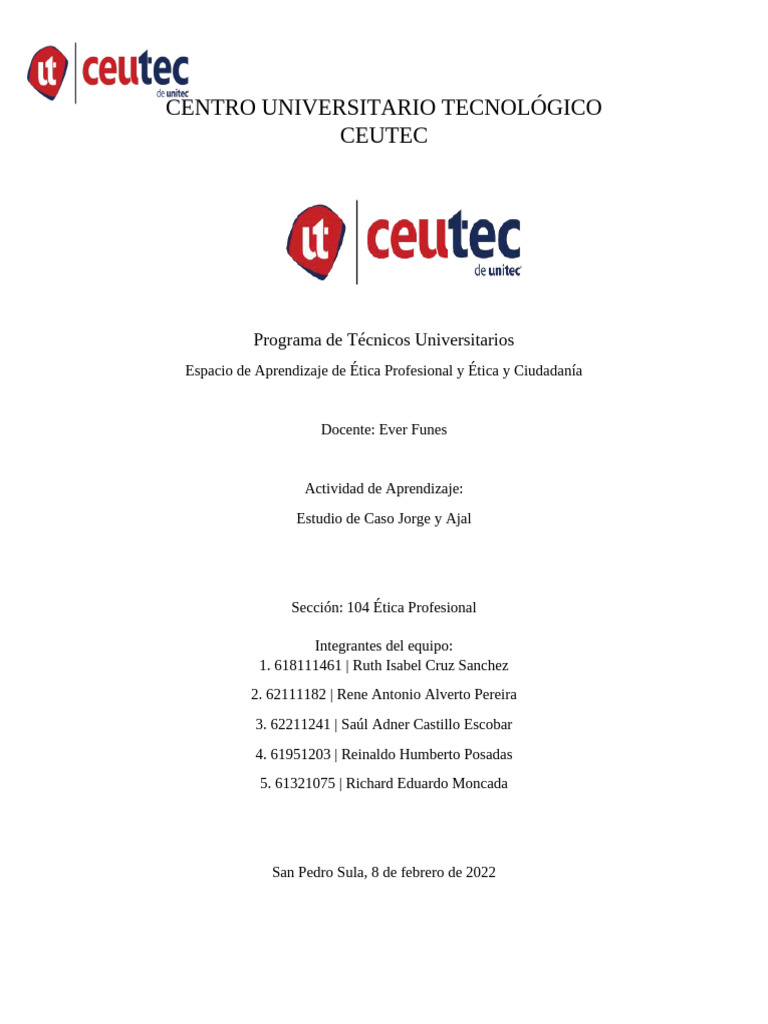 ut ceutec de unitec

CENTRO UNIVERSITARIO TECNOLÓGICO
CEUTEC

ut ceutec de unitec

Programa de Técnicos Universitarios

Espacio de Aprendizaje de Ética Profesional y Ética y Ciudadanía

Docente: Ever Funes

Actividad de Aprendizaje:

Estudio de Caso Jorge y Ajal

Sección: 104 Ética Profesional

Integrantes del equipo:
1. 618111461 | Ruth Isabel Cruz Sanchez

2. 62111182 | Rene Antonio Alverto Pereira

3. 62211241 | Saúl Adner Castillo Escobar

4. 61951203 | Reinaldo Humberto Posadas

5. 61321075 | Richard Eduardo Moncada

San Pedro Sula, 8 de febrero de 2022